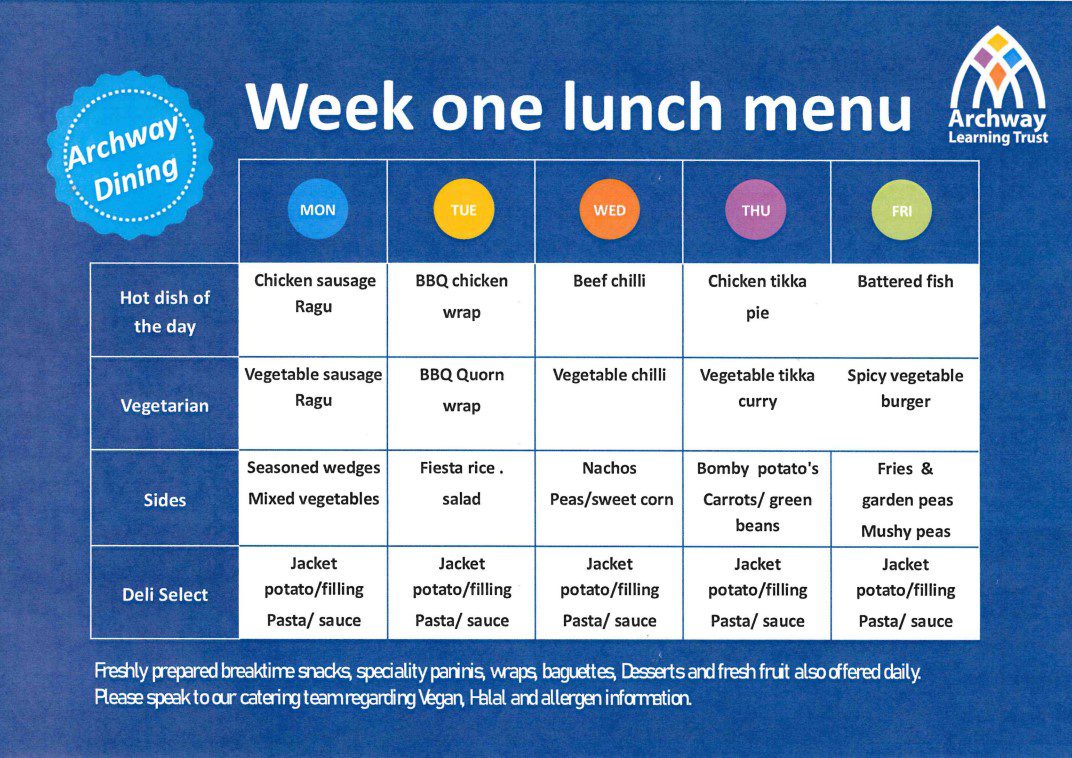 Archway Dining

Week one lunch menu

Archway Learning Trust

| | MON | TUE | WED | THU | FRI |
|---|---|---|---|---|---|
| Hot dish of the day | Chicken sausage Ragu | BBQ chicken wrap | Beef chilli | Chicken tikka pie | Battered fish |
| Vegetarian | Vegetable sausage Ragu | BBQ Quorn wrap | Vegetable chilli | Vegetable tikka curry | Spicy vegetable burger |
| Sides | Seasoned wedges Mixed vegetables | Fiesta rice . salad | Nachos Peas/sweet corn | Bomby potato's Carrots/ green beans | Fries & garden peas Mushy peas |
| Deli Select | Jacket potato/filling Pasta/ sauce | Jacket potato/filling Pasta/ sauce | Jacket potato/filling Pasta/ sauce | Jacket potato/filling Pasta/ sauce | Jacket potato/filling Pasta/ sauce |

Freshly prepared breaktime snacks, speciality paninis, wraps, baguettes, Desserts and fresh fruit also offered daily.
Please speak to our catering team regarding Vegan, Halal and allergen information.